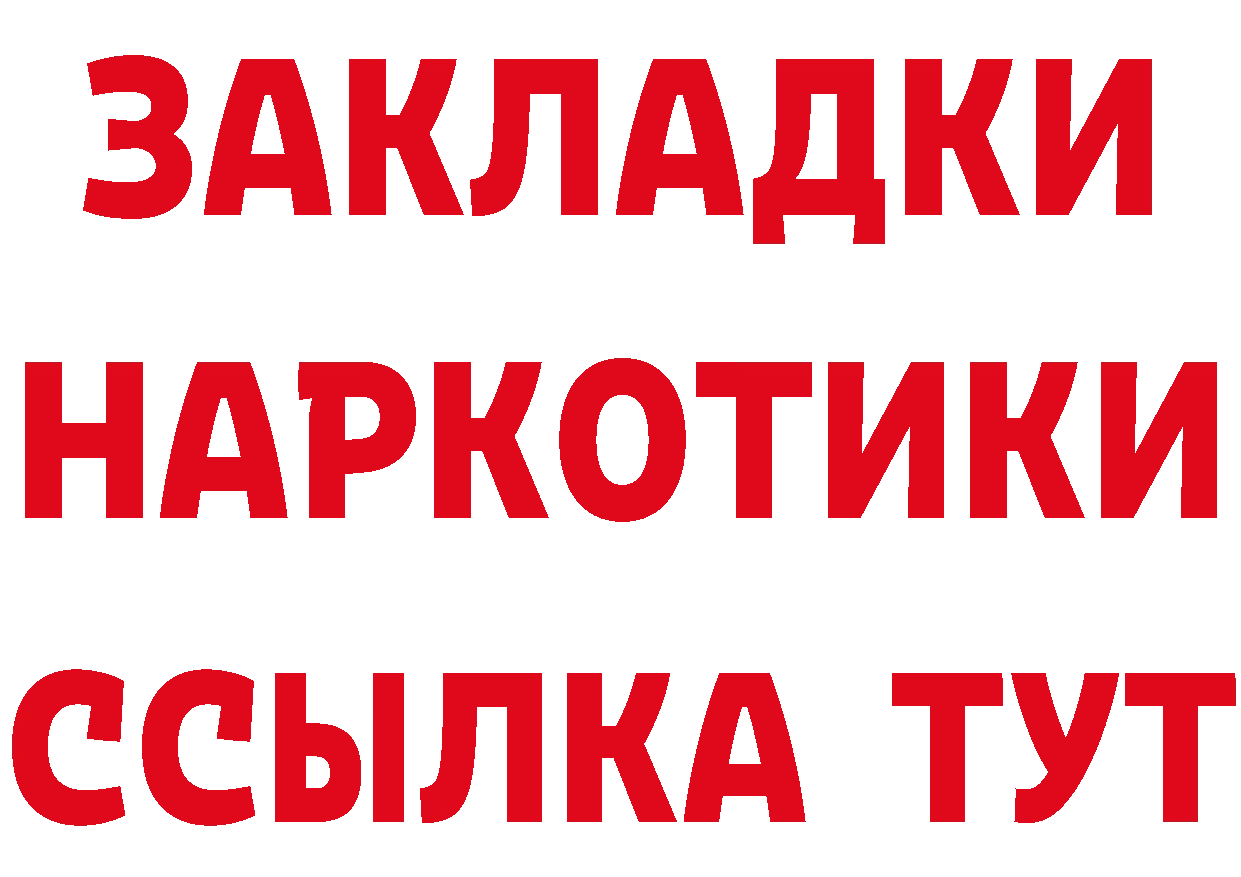 ЗАКЛАДКИ НАРКОТИКИ ССЫЛКА ТУТ